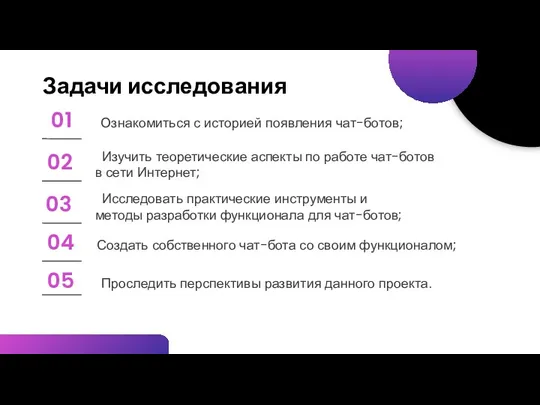 Задачи исследования

01 Ознакомиться с историей появления чат-ботов;

02 Изучить теоретические аспекты по работе чат-ботов в сети Интернет;

03 Исследовать практические инструменты и методы разработки функционала для чат-ботов;

04 Создать собственного чат-бота со своим функционалом;

05 Проследить перспективы развития данного проекта.